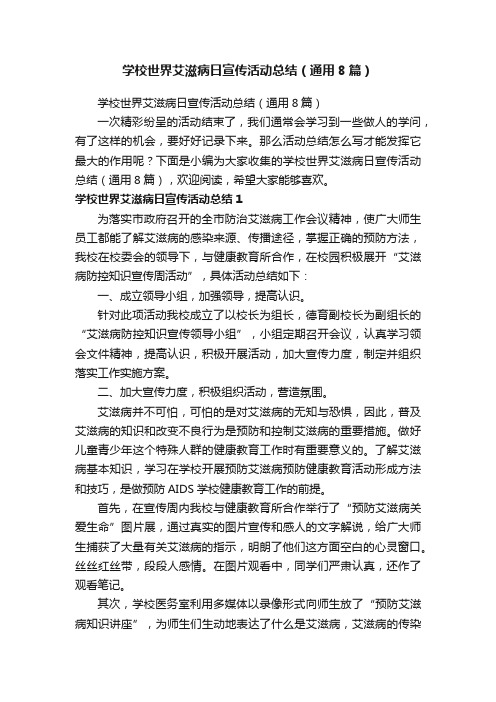 学校世界艾滋病日宣传活动总结（通用8篇）

学校世界艾滋病日宣传活动总结（通用8篇）

一次精彩纷呈的活动结束了，我们通常会学习到一些做人的学问，有了这样的机会，要好好记录下来。那么活动总结怎么写才能发挥它最大的作用呢？下面是小编为大家收集的学校世界艾滋病日宣传活动总结（通用8篇），欢迎阅读，希望大家能够喜欢。

学校世界艾滋病日宣传活动总结1

为落实市政府召开的全市防治艾滋病工作会议精神，使广大师生员工都能了解艾滋病的感染来源、传播途径，掌握正确的预防方法，我校在校委会的领导下，与健康教育所合作，在校园积极展开“艾滋病防控知识宣传周活动”，具体活动总结如下：

一、成立领导小组，加强领导，提高认识。

针对此项活动我校成立了以校长为组长，德育副校长为副组长的“艾滋病防控知识宣传领导小组”，小组定期召开会议，认真学习领会文件精神，提高认识，积极开展活动，加大宣传力度，制定并组织落实工作实施方案。

二、加大宣传力度，积极组织活动，营造氛围。

艾滋病并不可怕，可怕的是对艾滋病的无知与恐惧，因此，普及艾滋病的知识和改变不良行为是预防和控制艾滋病的重要措施。做好儿童青少年这个特殊人群的健康教育工作时有重要意义的。了解艾滋病基本知识，学习在学校开展预防艾滋病预防健康教育活动形成方法和技巧，是做预防AIDS学校健康教育工作的前提。

首先，在宣传周内我校与健康教育所合作举行了“预防艾滋病关爱生命”图片展，通过真实的图片宣传和感人的文字解说，给广大师生捕获了大量有关艾滋病的指示，明朗了他们这方面空白的心灵窗口。丝丝红丝带，段段人感情。在图片观看中，同学们严肃认真，还作了观看笔记。

其次，学校医务室利用多媒体以录像形式向师生放了“预防艾滋病知识讲座”，为师生们生动地表达了什么是艾滋病，艾滋病的传染